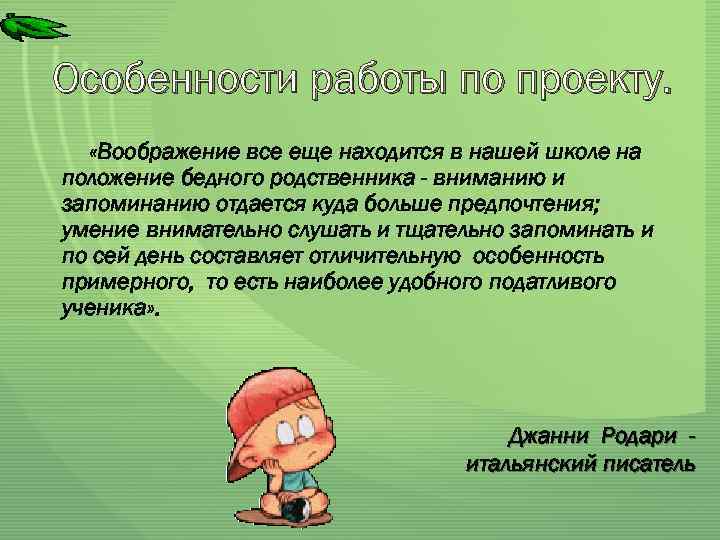 Особенности работы по проекту.

«Воображение все еще находится в нашей школе на положение бедного родственника - вниманию и запоминанию отдается куда больше предпочтения; умение внимательно слушать и тщательно запоминать и по сей день составляет отличительную особенность примерного, то есть наиболее удобного податливого ученика».

Джанни Родари - итальянский писатель